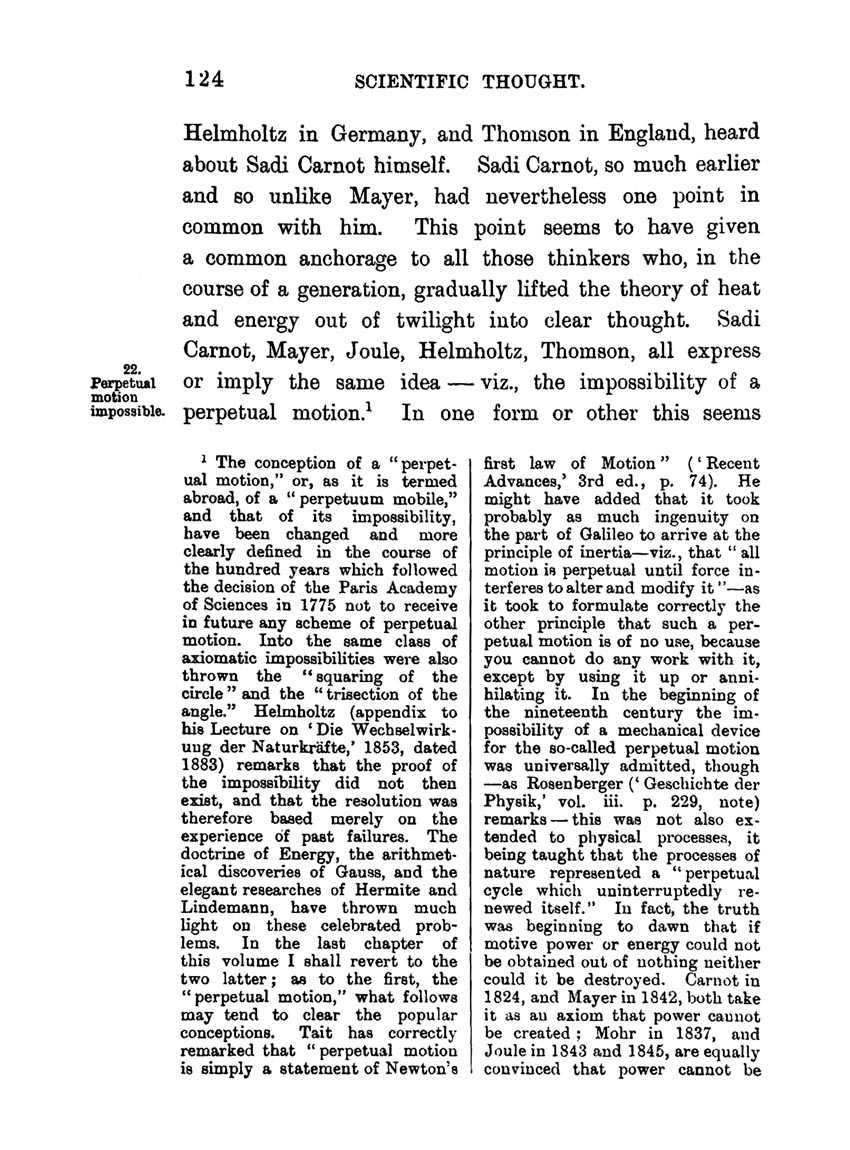 124 SCIENTIFIC THOUGHT.

Helmholtz in Germany, and Thomson in England, heard about Sadi Carnot himself. Sadi Carnot, so much earlier and so unlike Mayer, had nevertheless one point in common with him. This point seems to have given a common anchorage to all those thinkers who, in the course of a generation, gradually lifted the theory of heat and energy out of twilight into clear thought. Sadi Carnot, Mayer, Joule, Helmholtz, Thomson, all express or imply the same idea — viz., the impossibility of a perpetual motion.$^1$ In one form or other this seems

22. Perpetual motion impossible.

$^1$ The conception of a "perpetual motion," or, as it is termed abroad, of a "perpetuum mobile," and that of its impossibility, have been changed and more clearly defined in the course of the hundred years which followed the decision of the Paris Academy of Sciences in 1775 not to receive in future any scheme of perpetual motion. Into the same class of axiomatic impossibilities were also thrown the "squaring of the circle" and the "trisection of the angle." Helmholtz (appendix to his Lecture on 'Die Wechselwirkung der Naturkräfte,' 1853, dated 1883) remarks that the proof of the impossibility did not then exist, and that the resolution was therefore based merely on the experience of past failures. The doctrine of Energy, the arithmetical discoveries of Gauss, and the elegant researches of Hermite and Lindemann, have thrown much light on these celebrated problems. In the last chapter of this volume I shall revert to the two latter; as to the first, the "perpetual motion," what follows may tend to clear the popular conceptions. Tait has correctly remarked that "perpetual motion is simply a statement of Newton's first law of Motion" ('Recent Advances,' 3rd ed., p. 74). He might have added that it took probably as much ingenuity on the part of Galileo to arrive at the principle of inertia—viz., that "all motion is perpetual until force interferes to alter and modify it"—as it took to formulate correctly the other principle that such a perpetual motion is of no use, because you cannot do any work with it, except by using it up or annihilating it. In the beginning of the nineteenth century the impossibility of a mechanical device for the so-called perpetual motion was universally admitted, though —as Rosenberger ('Geschichte der Physik,' vol. iii. p. 229, note) remarks — this was not also extended to physical processes, it being taught that the processes of nature represented a "perpetual cycle which uninterruptedly renewed itself." In fact, the truth was beginning to dawn that if motive power or energy could not be obtained out of nothing neither could it be destroyed. Carnot in 1824, and Mayer in 1842, both take it as an axiom that power cannot be created; Mohr in 1837, and Joule in 1843 and 1845, are equally convinced that power cannot be